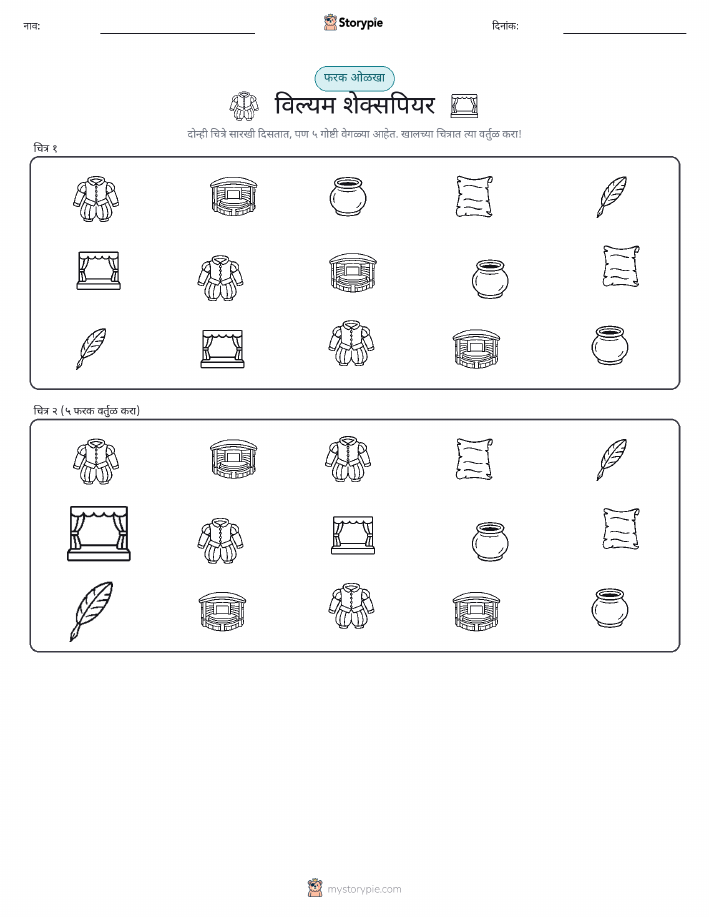 नाव:

Storypie

दिनांक:

फरक ओळखा

विल्यम शेक्सपियर

दोन्ही चित्रे सारखी दिसतात, पण ५ गोष्टी वेगळ्या आहेत. खालच्या चित्रात त्या वर्तुळ करा!

चित्र १

चित्र २ (५ फरक वर्तुळ करा)

mystorypie.com